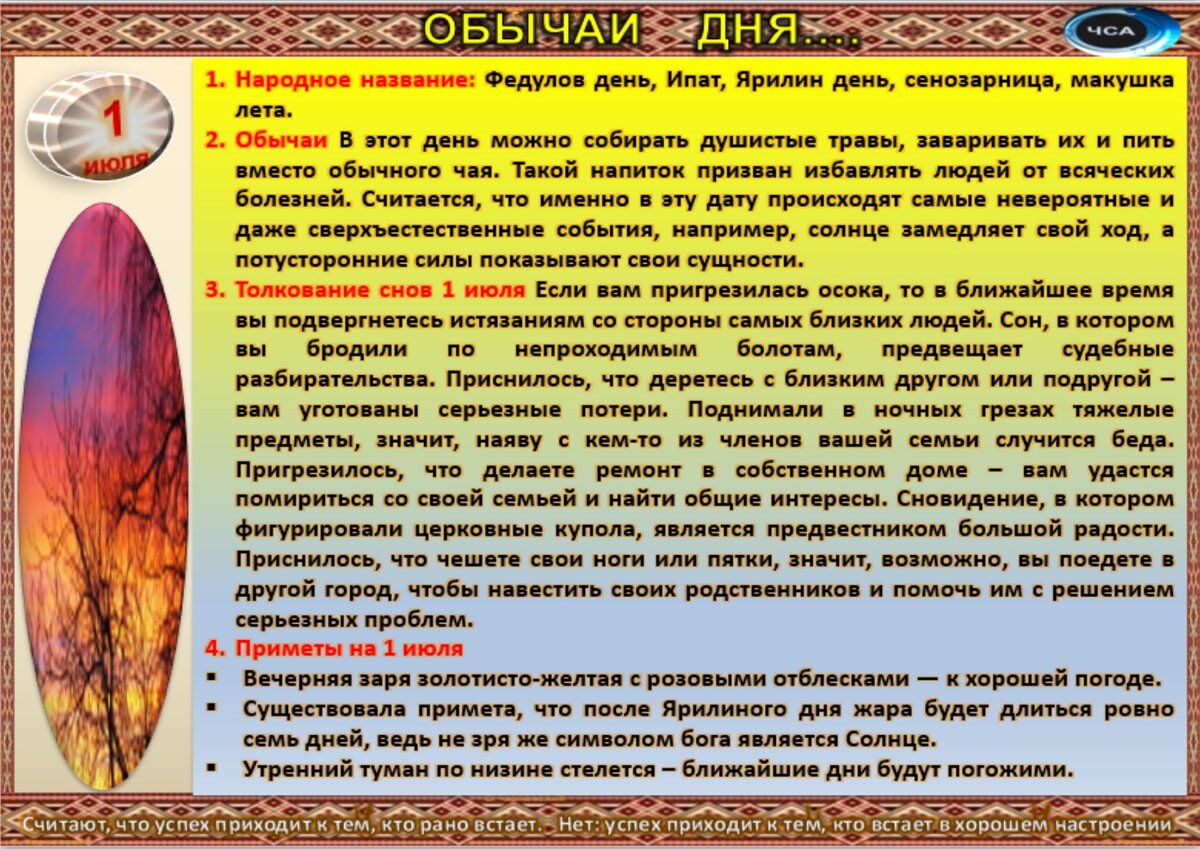 ОБЫЧАИ ДНЯ....

ЧСА

1 июля

1. Народное название: Федулов день, Ипат, Ярилин день, сенозарница, макушка лета.
2. Обычаи В этот день можно собирать душистые травы, заваривать их и пить вместо обычного чая. Такой напиток призван избавлять людей от всяческих болезней. Считается, что именно в эту дату происходят самые невероятные и даже сверхъестественные события, например, солнце замедляет свой ход, а потусторонние силы показывают свои сущности.
3. Толкование снов 1 июля Если вам пригрезилась осока, то в ближайшее время вы подвергнетесь истязаниям со стороны самых близких людей. Сон, в котором вы бродили по непроходимым болотам, предвещает судебные разбирательства. Приснилось, что деретесь с близким другом или подругой – вам уготованы серьезные потери. Поднимали в ночных грезах тяжелые предметы, значит, наяву с кем-то из членов вашей семьи случится беда. Пригрезилось, что делаете ремонт в собственном доме – вам удастся помириться со своей семьей и найти общие интересы. Сновидение, в котором фигурировали церковные купола, является предвестником большой радости. Приснилось, что чешете свои ноги или пятки, значит, возможно, вы поедете в другой город, чтобы навестить своих родственников и помочь им с решением серьезных проблем.
4. Приметы на 1 июля
▪ Вечерняя заря золотисто-желтая с розовыми отблесками — к хорошей погоде.
▪ Существовала примета, что после Ярилиного дня жара будет длиться ровно семь дней, ведь не зря же символом бога является Солнце.
▪ Утренний туман по низине стелется – ближайшие дни будут погожими.

Считают, что успех приходит к тем, кто рано встает. - Нет: успех приходит к тем, кто встает в хорошем настроении